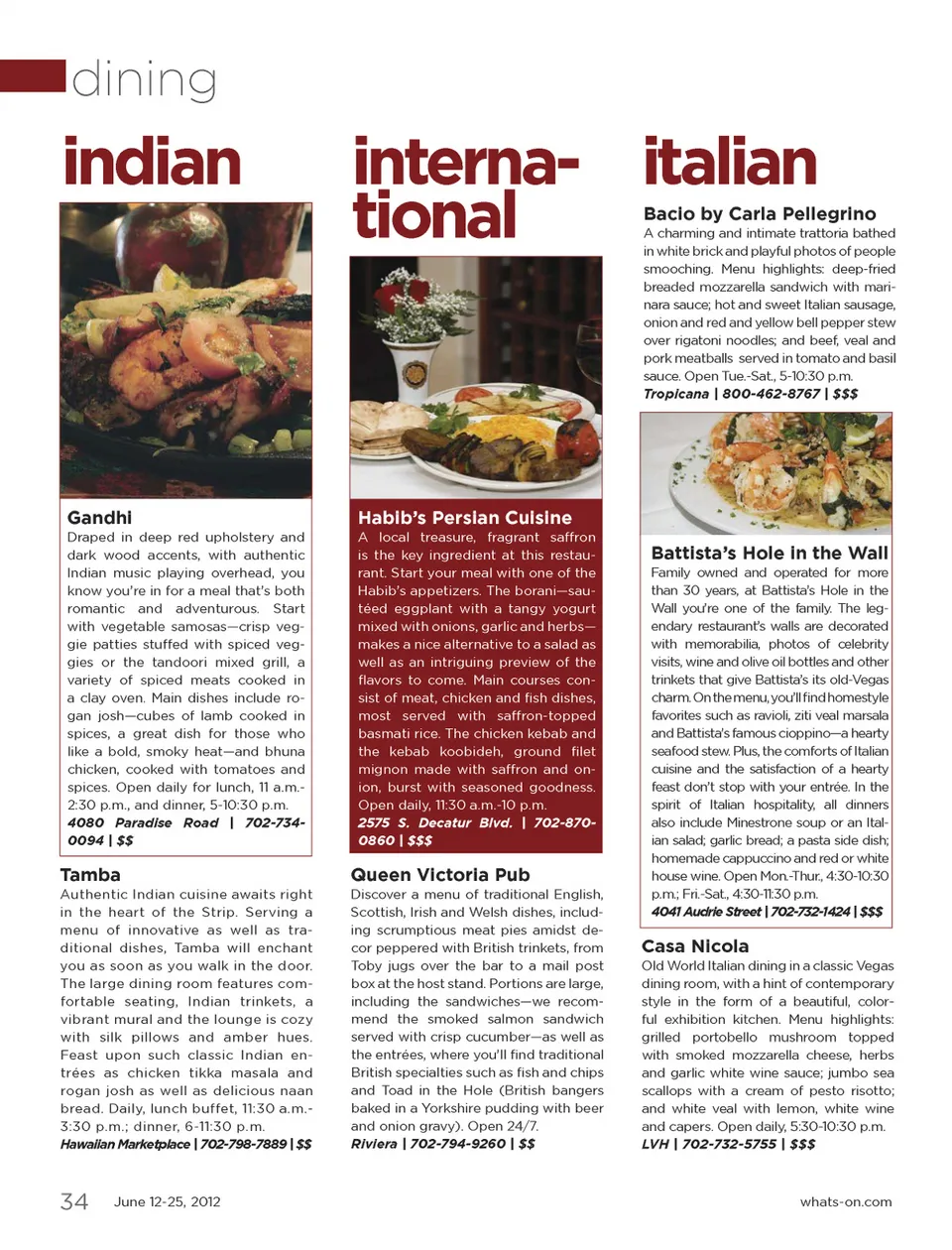 dining

indian

Gandhi
Draped in deep red upholstery and dark wood accents, with authentic Indian music playing overhead, you know you're in for a meal that's both romantic and adventurous. Start with vegetable samosas—crisp veggie patties stuffed with spiced veggies or the tandoori mixed grill, a variety of spiced meats cooked in a clay oven. Main dishes include rogan josh—cubes of lamb cooked in spices, a great dish for those who like a bold, smoky heat—and bhuna chicken, cooked with tomatoes and spices. Open daily for lunch, 11 a.m.-2:30 p.m., and dinner, 5-10:30 p.m.
4080 Paradise Road | 702-734-0094 | $$

Tamba
Authentic Indian cuisine awaits right in the heart of the Strip. Serving a menu of innovative as well as traditional dishes, Tamba will enchant you as soon as you walk in the door. The large dining room features comfortable seating, Indian trinkets, a vibrant mural and the lounge is cozy with silk pillows and amber hues. Feast upon such classic Indian entrées as chicken tikka masala and rogan josh as well as delicious naan bread. Daily, lunch buffet, 11:30 a.m.-3:30 p.m.; dinner, 6-11:30 p.m.
Hawaiian Marketplace | 702-798-7889 | $$

international

Habib's Persian Cuisine
A local treasure, fragrant saffron is the key ingredient at this restaurant. Start your meal with one of the Habib's appetizers. The borani—sautéed eggplant with a tangy yogurt mixed with onions, garlic and herbs—makes a nice alternative to a salad as well as an intriguing preview of the flavors to come. Main courses consist of meat, chicken and fish dishes, most served with saffron-topped basmati rice. The chicken kebab and the kebab koobideh, ground filet mignon made with saffron and onion, burst with seasoned goodness. Open daily, 11:30 a.m.-10 p.m.
2575 S. Decatur Blvd. | 702-870-0860 | $$$

Queen Victoria Pub
Discover a menu of traditional English, Scottish, Irish and Welsh dishes, including scrumptious meat pies amidst decor peppered with British trinkets, from Toby jugs over the bar to a mail post box at the host stand. Portions are large, including the sandwiches—we recommend the smoked salmon sandwich served with crisp cucumber—as well as the entrées, where you'll find traditional British specialties such as fish and chips and Toad in the Hole (British bangers baked in a Yorkshire pudding with beer and onion gravy). Open 24/7.
Riviera | 702-794-9260 | $$

italian

Bacio by Carla Pellegrino
A charming and intimate trattoria bathed in white brick and playful photos of people smooching. Menu highlights: deep-fried breaded mozzarella sandwich with marinara sauce; hot and sweet Italian sausage, onion and red and yellow bell pepper stew over rigatoni noodles; and beef, veal and pork meatballs served in tomato and basil sauce. Open Tue.-Sat., 5-10:30 p.m.
Tropicana | 800-462-8767 | $$$

Battista's Hole in the Wall
Family owned and operated for more than 30 years, at Battista's Hole in the Wall you're one of the family. The legendary restaurant's walls are decorated with memorabilia, photos of celebrity visits, wine and olive oil bottles and other trinkets that give Battista's its old-Vegas charm. On the menu, you'll find homestyle favorites such as ravioli, ziti veal marsala and Battista's famous cioppino—a hearty seafood stew. Plus, the comforts of Italian cuisine and the satisfaction of a hearty feast don't stop with your entrée. In the spirit of Italian hospitality, all dinners also include Minestrone soup or an Italian salad; garlic bread; a pasta side dish; homemade cappuccino and red or white house wine. Open Mon.-Thur., 4:30-10:30 p.m.; Fri.-Sat., 4:30-11:30 p.m.
4041 Audrie Street | 702-732-1424 | $$$

Casa Nicola
Old World Italian dining in a classic Vegas dining room, with a hint of contemporary style in the form of a beautiful, colorful exhibition kitchen. Menu highlights: grilled portobello mushroom topped with smoked mozzarella cheese, herbs and garlic white wine sauce; jumbo sea scallops with a cream of pesto risotto; and white veal with lemon, white wine and capers. Open daily, 5:30-10:30 p.m.
LVH | 702-732-5755 | $$$

34 June 12-25, 2012 whats-on.com